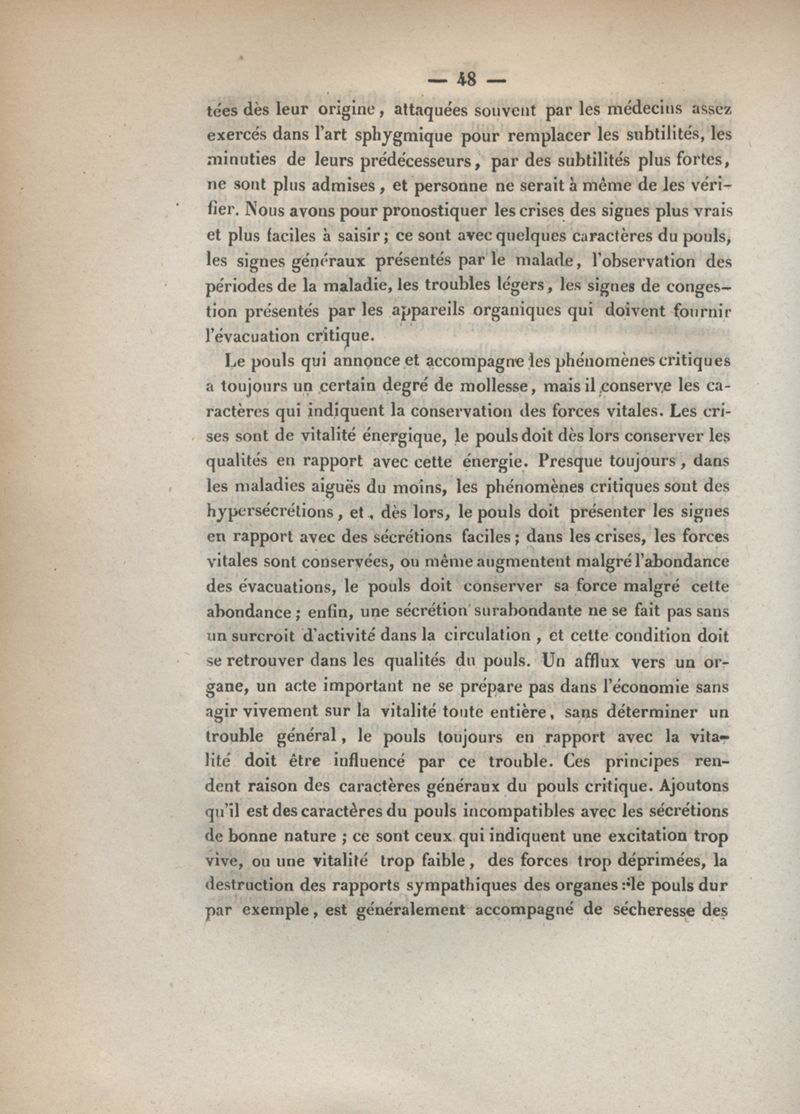 — 48 —

tées dès leur origine, attaquées souvent par les médecins assez exercés dans l'art sphygmique pour remplacer les subtilités, les minuties de leurs prédécesseurs, par des subtilités plus fortes, ne sont plus admises, et personne ne serait à même de les vérifier. Nous avons pour pronostiquer les crises des signes plus vrais et plus faciles à saisir; ce sont avec quelques caractères du pouls, les signes généraux présentés par le malade, l'observation des périodes de la maladie, les troubles légers, les signes de congestion présentés par les appareils organiques qui doivent fournir l'évacuation critique.

Le pouls qui annonce et accompagne les phénomènes critiques a toujours un certain degré de mollesse, mais il conserve les caractères qui indiquent la conservation des forces vitales. Les crises sont de vitalité énergique, le pouls doit dès lors conserver les qualités en rapport avec cette énergie. Presque toujours, dans les maladies aiguës du moins, les phénomènes critiques sont des hypersécrétions, et, dès lors, le pouls doit présenter les signes en rapport avec des sécrétions faciles; dans les crises, les forces vitales sont conservées, ou même augmentent malgré l'abondance des évacuations, le pouls doit conserver sa force malgré cette abondance; enfin, une sécrétion surabondante ne se fait pas sans un surcroit d'activité dans la circulation, et cette condition doit se retrouver dans les qualités du pouls. Un afflux vers un organe, un acte important ne se prépare pas dans l'économie sans agir vivement sur la vitalité toute entière, sans déterminer un trouble général, le pouls toujours en rapport avec la vitalité doit être influencé par ce trouble. Ces principes rendent raison des caractères généraux du pouls critique. Ajoutons qu'il est des caractères du pouls incompatibles avec les sécrétions de bonne nature; ce sont ceux qui indiquent une excitation trop vive, ou une vitalité trop faible, des forces trop déprimées, la destruction des rapports sympathiques des organes : le pouls dur par exemple, est généralement accompagné de sécheresse des